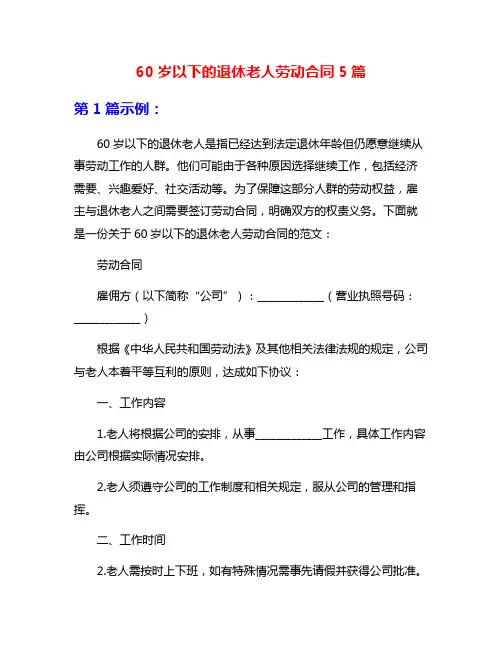 60 岁以下的退休老人劳动合同 5 篇

第 1 篇示例：

60 岁以下的退休老人是指已经达到法定退休年龄但仍愿意继续从事劳动工作的人群。他们可能由于各种原因选择继续工作，包括经济需要、兴趣爱好、社交活动等。为了保障这部分人群的劳动权益，雇主与退休老人之间需要签订劳动合同，明确双方的权责义务。下面就是一份关于 60 岁以下的退休老人劳动合同的范文：

劳动合同

雇佣方（以下简称“公司”）：____________（营业执照号码：____________）

根据《中华人民共和国劳动法》及其他相关法律法规的规定，公司与老人本着平等互利的原则，达成如下协议：

一、工作内容

1.老人将根据公司的安排，从事____________工作，具体工作内容由公司根据实际情况安排。

2.老人须遵守公司的工作制度和相关规定，服从公司的管理和指挥。

二、工作时间

2.老人需按时上下班，如有特殊情况需事先请假并获得公司批准。